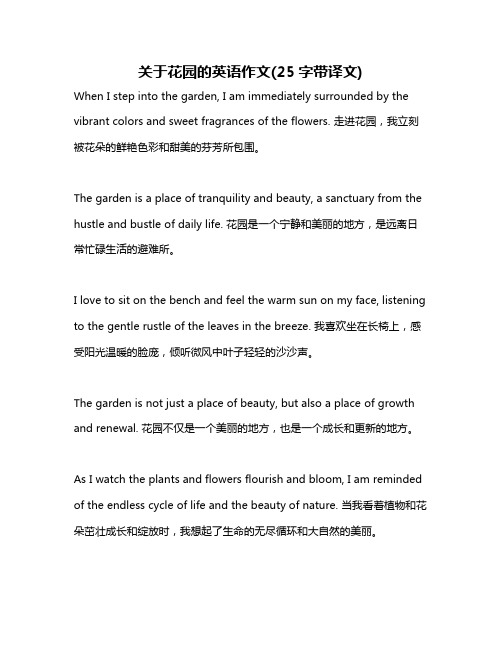 关于花园的英语作文(25 字带译文)

When I step into the garden, I am immediately surrounded by the vibrant colors and sweet fragrances of the flowers. 走进花园，我立刻被花朵的鲜艳色彩和甜美的芬芳所包围。

The garden is a place of tranquility and beauty, a sanctuary from the hustle and bustle of daily life. 花园是一个宁静和美丽的地方，是远离日常忙碌生活的避难所。

I love to sit on the bench and feel the warm sun on my face, listening to the gentle rustle of the leaves in the breeze. 我喜欢坐在长椅上，感受阳光温暖的脸庞，倾听微风中叶子轻轻的沙沙声。

The garden is not just a place of beauty, but also a place of growth and renewal. 花园不仅是一个美丽的地方，也是一个成长和更新的地方。

As I watch the plants and flowers flourish and bloom, I am reminded of the endless cycle of life and the beauty of nature. 当我看着植物和花朵茁壮成长和绽放时，我想起了生命的无尽循环和大自然的美丽。